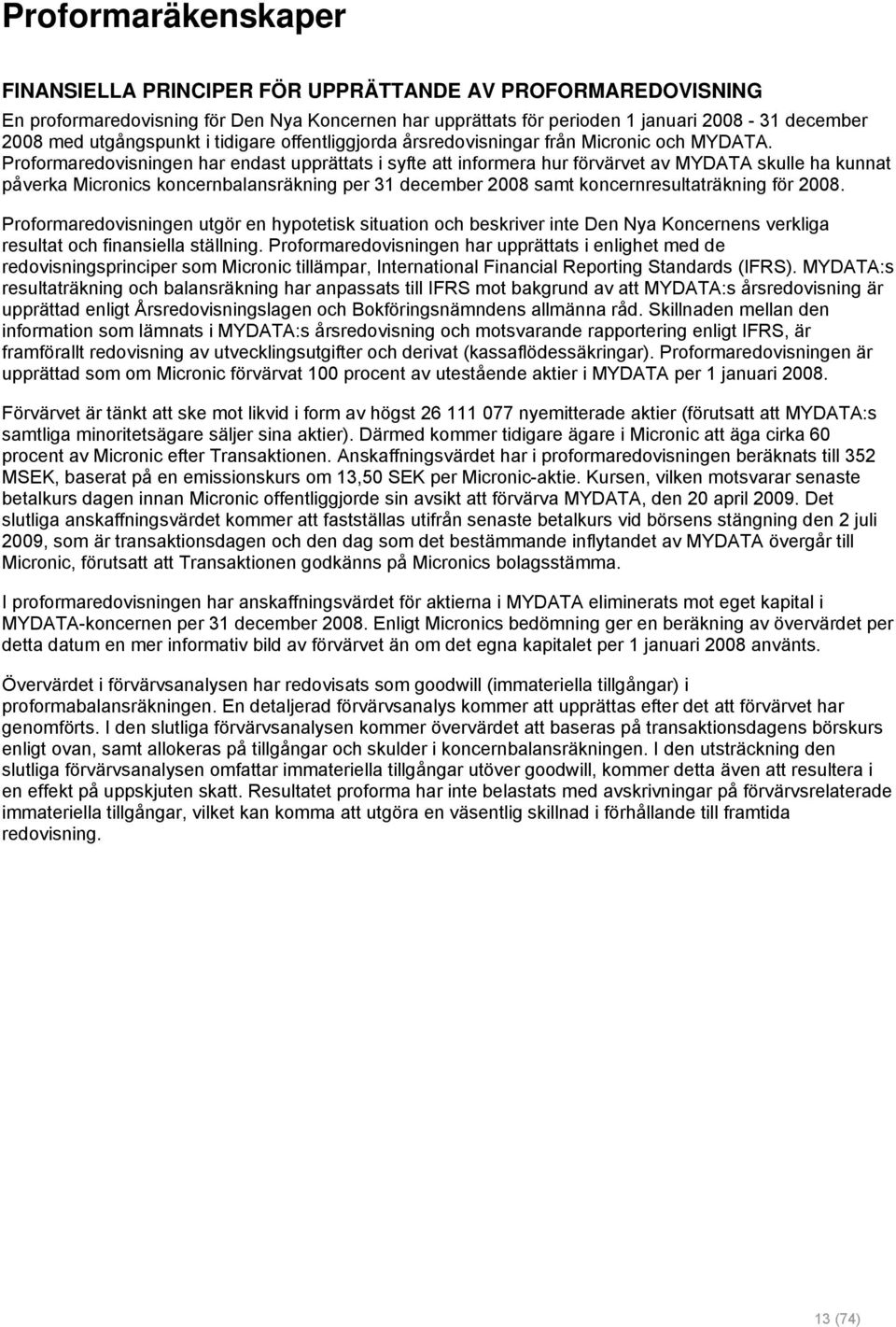 Proformaräkenskaper

FINANSIELLA PRINCIPER FÖR UPPRÄTTANDE AV PROFORMAREDOVISNING

En proformaredovisning för Den Nya Koncernen har upprättats för perioden 1 januari 2008 - 31 december 2008 med utgångspunkt i tidigare offentliggjorda årsredovisningar från Micronic och MYDATA. Proformaredovisningen har endast upprättats i syfte att informera hur förvärvet av MYDATA skulle ha kunnat påverka Micronics koncernbalansräkning per 31 december 2008 samt koncernresultaträkning för 2008.

Proformaredovisningen utgör en hypotetisk situation och beskriver inte Den Nya Koncernens verkliga resultat och finansiella ställning. Proformaredovisningen har upprättats i enlighet med de redovisningsprinciper som Micronic tillämpar, International Financial Reporting Standards (IFRS). MYDATA:s resultaträkning och balansräkning har anpassats till IFRS mot bakgrund av att MYDATA:s årsredovisning är upprättad enligt Årsredovisningslagen och Bokföringsnämndens allmänna råd. Skillnaden mellan den information som lämnats i MYDATA:s årsredovisning och motsvarande rapportering enligt IFRS, är framförallt redovisning av utvecklingsutgifter och derivat (kassaflödessäkringar). Proformaredovisningen är upprättad som om Micronic förvärvat 100 procent av utestående aktier i MYDATA per 1 januari 2008.

Förvärvet är tänkt att ske mot likvid i form av högst 26 111 077 nyemitterade aktier (förutsatt att MYDATA:s samtliga minoritetsägare säljer sina aktier). Därmed kommer tidigare ägare i Micronic att äga cirka 60 procent av Micronic efter Transaktionen. Anskaffningsvärdet har i proformaredovisningen beräknats till 352 MSEK, baserat på en emissionskurs om 13,50 SEK per Micronic-aktie. Kursen, vilken motsvarar senaste betalkurs dagen innan Micronic offentliggjorde sin avsikt att förvärva MYDATA, den 20 april 2009. Det slutliga anskaffningsvärdet kommer att fastställas utifrån senaste betalkurs vid börsens stängning den 2 juli 2009, som är transaktionsdagen och den dag som det bestämmande inflytandet av MYDATA övergår till Micronic, förutsatt att Transaktionen godkänns på Micronics bolagsstämma.

I proformaredovisningen har anskaffningsvärdet för aktierna i MYDATA eliminerats mot eget kapital i MYDATA-koncernen per 31 december 2008. Enligt Micronics bedömning ger en beräkning av övervärdet per detta datum en mer informativ bild av förvärvet än om det egna kapitalet per 1 januari 2008 använts.

Övervärdet i förvärvsanalysen har redovisats som goodwill (immateriella tillgångar) i proformabalansräkningen. En detaljerad förvärvsanalys kommer att upprättas efter det att förvärvet har genomförts. I den slutliga förvärvsanalysen kommer övervärdet att baseras på transaktionsdagens börskurs enligt ovan, samt allokeras på tillgångar och skulder i koncernbalansräkningen. I den utsträckning den slutliga förvärvsanalysen omfattar immateriella tillgångar utöver goodwill, kommer detta även att resultera i en effekt på uppskjuten skatt. Resultatet proforma har inte belastats med avskrivningar på förvärvsrelaterade immateriella tillgångar, vilket kan komma att utgöra en väsentlig skillnad i förhållande till framtida redovisning.

13 (74)